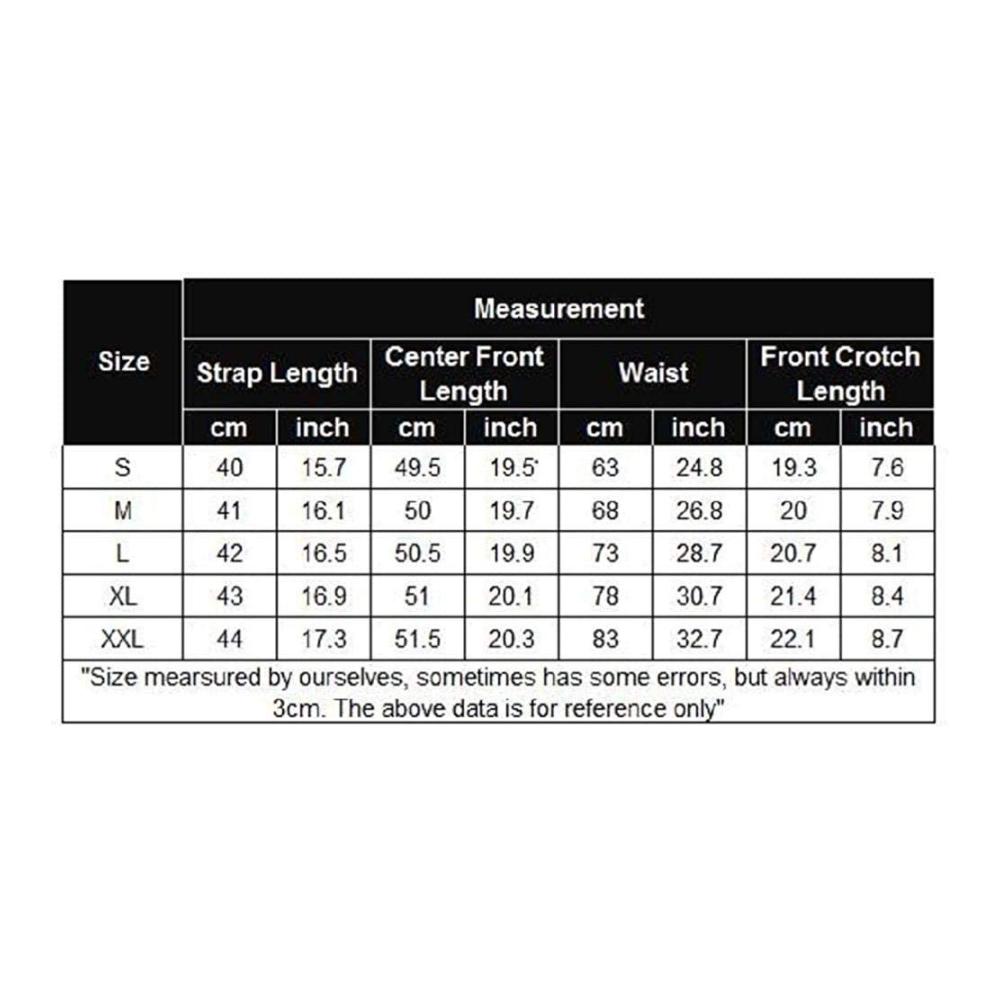 | Size | Measurement | | | | | | | |
|---|---|---|---|---|---|---|---|---|
| | Strap Length | | Center Front Length | | Waist | | Front Crotch Length | |
| | cm | inch | cm | inch | cm | inch | cm | inch |
| S | 40 | 15.7 | 49.5 | 19.5 | 63 | 24.8 | 19.3 | 7.6 |
| M | 41 | 16.1 | 50 | 19.7 | 68 | 26.8 | 20 | 7.9 |
| L | 42 | 16.5 | 50.5 | 19.9 | 73 | 28.7 | 20.7 | 8.1 |
| XL | 43 | 16.9 | 51 | 20.1 | 78 | 30.7 | 21.4 | 8.4 |
| XXL | 44 | 17.3 | 51.5 | 20.3 | 83 | 32.7 | 22.1 | 8.7 |

"Size mearsured by ourselves, sometimes has some errors, but always within 3cm. The above data is for reference only"